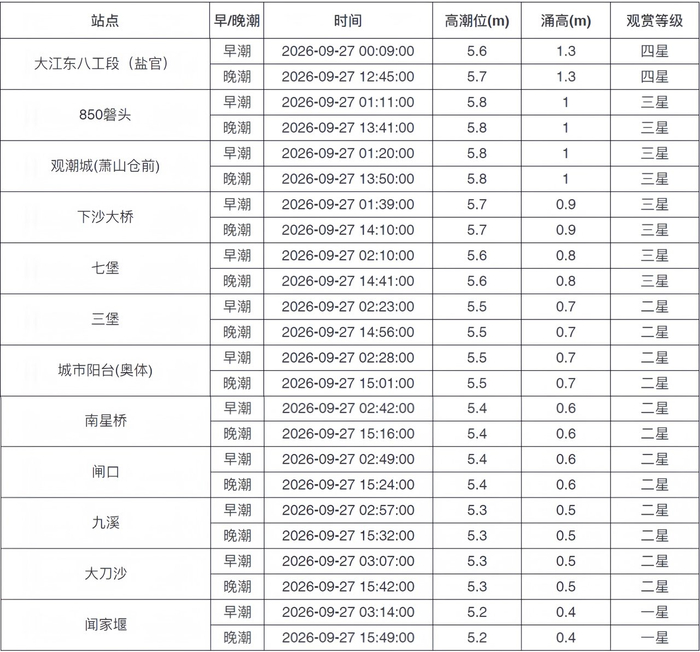 | 站点 | 早/晚潮 | 时间 | 高潮位(m) | 涌高(m) | 观赏等级 |
|---|---|---|---|---|---|
| 大江东八工段（盐官） | 早潮 | 2026-09-27 00:09:00 | 5.6 | 1.3 | 四星 |
|  | 晚潮 | 2026-09-27 12:45:00 | 5.7 | 1.3 | 四星 |
| 850磐头 | 早潮 | 2026-09-27 01:11:00 | 5.8 | 1 | 三星 |
|  | 晚潮 | 2026-09-27 13:41:00 | 5.8 | 1 | 三星 |
| 观潮城(萧山仓前) | 早潮 | 2026-09-27 01:20:00 | 5.8 | 1 | 三星 |
|  | 晚潮 | 2026-09-27 13:50:00 | 5.8 | 1 | 三星 |
| 下沙大桥 | 早潮 | 2026-09-27 01:39:00 | 5.7 | 0.9 | 三星 |
|  | 晚潮 | 2026-09-27 14:10:00 | 5.7 | 0.9 | 三星 |
| 七堡 | 早潮 | 2026-09-27 02:10:00 | 5.6 | 0.8 | 三星 |
|  | 晚潮 | 2026-09-27 14:41:00 | 5.6 | 0.8 | 三星 |
| 三堡 | 早潮 | 2026-09-27 02:23:00 | 5.5 | 0.7 | 二星 |
|  | 晚潮 | 2026-09-27 14:56:00 | 5.5 | 0.7 | 二星 |
| 城市阳台(奥体) | 早潮 | 2026-09-27 02:28:00 | 5.5 | 0.7 | 二星 |
|  | 晚潮 | 2026-09-27 15:01:00 | 5.5 | 0.7 | 二星 |
| 南星桥 | 早潮 | 2026-09-27 02:42:00 | 5.4 | 0.6 | 二星 |
|  | 晚潮 | 2026-09-27 15:16:00 | 5.4 | 0.6 | 二星 |
| 闸口 | 早潮 | 2026-09-27 02:49:00 | 5.4 | 0.6 | 二星 |
|  | 晚潮 | 2026-09-27 15:24:00 | 5.4 | 0.6 | 二星 |
| 九溪 | 早潮 | 2026-09-27 02:57:00 | 5.3 | 0.5 | 二星 |
|  | 晚潮 | 2026-09-27 15:32:00 | 5.3 | 0.5 | 二星 |
| 大刀沙 | 早潮 | 2026-09-27 03:07:00 | 5.3 | 0.5 | 二星 |
|  | 晚潮 | 2026-09-27 15:42:00 | 5.3 | 0.5 | 二星 |
| 闻家堰 | 早潮 | 2026-09-27 03:14:00 | 5.2 | 0.4 | 一星 |
|  | 晚潮 | 2026-09-27 15:49:00 | 5.2 | 0.4 | 一星 |